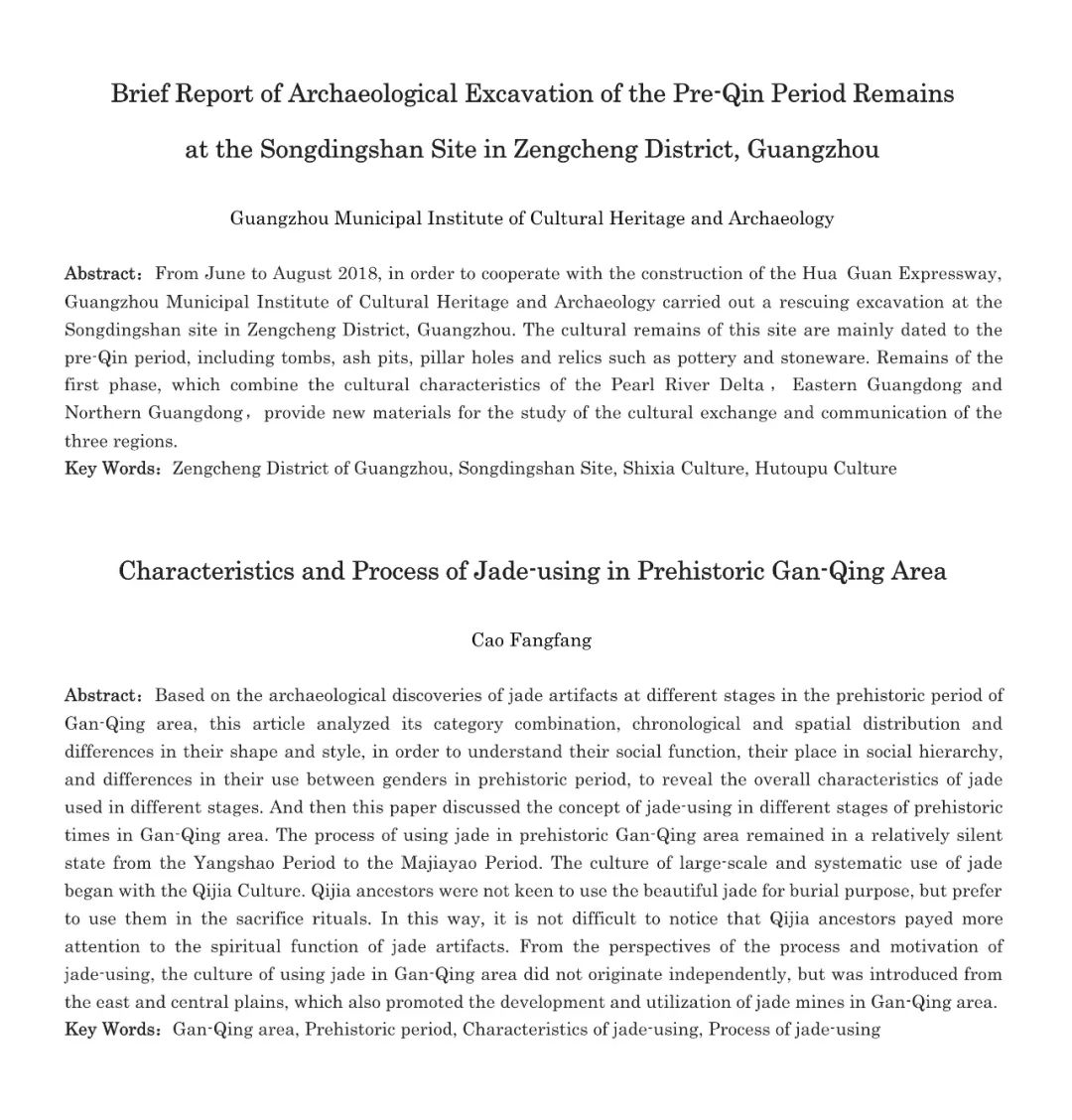 Brief Report of Archaeological Excavation of the Pre-Qin Period Remains at the Songdingshan Site in Zengcheng District, Guangzhou

Guangzhou Municipal Institute of Cultural Heritage and Archaeology

Abstract: From June to August 2018, in order to cooperate with the construction of the Hua Guan Expressway, Guangzhou Municipal Institute of Cultural Heritage and Archaeology carried out a rescuing excavation at the Songdingshan site in Zengcheng District, Guangzhou. The cultural remains of this site are mainly dated to the pre-Qin period, including tombs, ash pits, pillar holes and relics such as pottery and stoneware. Remains of the first phase, which combine the cultural characteristics of the Pearl River Delta, Eastern Guangdong and Northern Guangdong, provide new materials for the study of the cultural exchange and communication of the three regions.
Key Words: Zengcheng District of Guangzhou, Songdingshan Site, Shixia Culture, Hutoupu Culture

Characteristics and Process of Jade-using in Prehistoric Gan-Qing Area

Cao Fangfang

Abstract: Based on the archaeological discoveries of jade artifacts at different stages in the prehistoric period of Gan-Qing area, this article analyzed its category combination, chronological and spatial distribution and differences in their shape and style, in order to understand their social function, their place in social hierarchy, and differences in their use between genders in prehistoric period, to reveal the overall characteristics of jade used in different stages. And then this paper discussed the concept of jade-using in different stages of prehistoric times in Gan-Qing area. The process of using jade in prehistoric Gan-Qing area remained in a relatively silent state from the Yangshao Period to the Majiayao Period. The culture of large-scale and systematic use of jade began with the Qijia Culture. Qijia ancestors were not keen to use the beautiful jade for burial purpose, but prefer to use them in the sacrifice rituals. In this way, it is not difficult to notice that Qijia ancestors payed more attention to the spiritual function of jade artifacts. From the perspectives of the process and motivation of jade-using, the culture of using jade in Gan-Qing area did not originate independently, but was introduced from the east and central plains, which also promoted the development and utilization of jade mines in Gan-Qing area.
Key Words: Gan-Qing area, Prehistoric period, Characteristics of jade-using, Process of jade-using